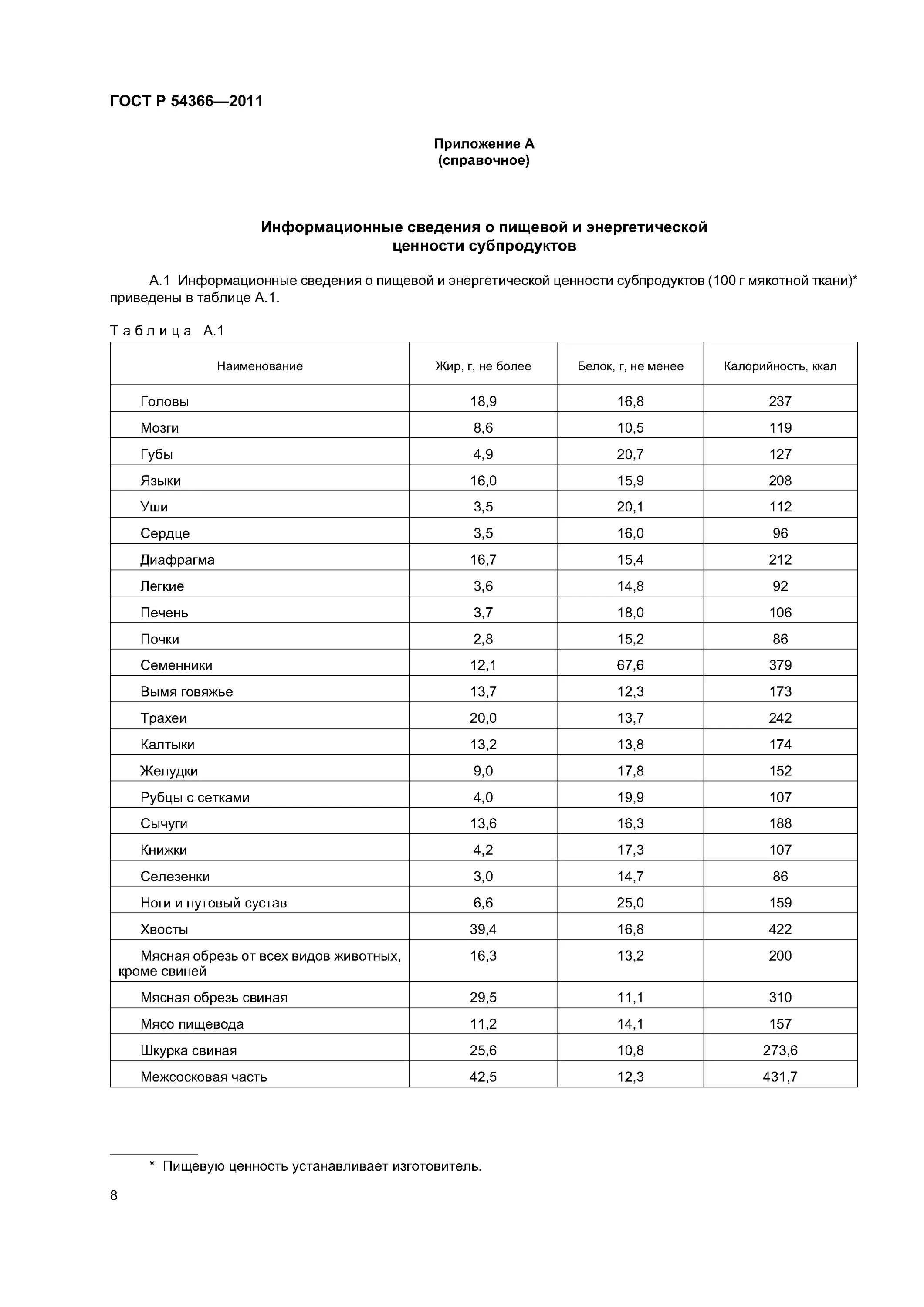 ГОСТ Р 54366—2011

Приложение А
(справочное)

Информационные сведения о пищевой и энергетической ценности субпродуктов

А.1 Информационные сведения о пищевой и энергетической ценности субпродуктов (100 г мякотной ткани)* приведены в таблице А.1.

Таблица А.1

| Наименование | Жир, г, не более | Белок, г, не менее | Калорийность, ккал |
|---|---|---|---|
| Головы | 18,9 | 16,8 | 237 |
| Мозги | 8,6 | 10,5 | 119 |
| Губы | 4,9 | 20,7 | 127 |
| Языки | 16,0 | 15,9 | 208 |
| Уши | 3,5 | 20,1 | 112 |
| Сердце | 3,5 | 16,0 | 96 |
| Диафрагма | 16,7 | 15,4 | 212 |
| Легкие | 3,6 | 14,8 | 92 |
| Печень | 3,7 | 18,0 | 106 |
| Почки | 2,8 | 15,2 | 86 |
| Семенники | 12,1 | 67,6 | 379 |
| Вымя говяжье | 13,7 | 12,3 | 173 |
| Трахеи | 20,0 | 13,7 | 242 |
| Калтыки | 13,2 | 13,8 | 174 |
| Желудки | 9,0 | 17,8 | 152 |
| Рубцы с сетками | 4,0 | 19,9 | 107 |
| Сычуги | 13,6 | 16,3 | 188 |
| Книжки | 4,2 | 17,3 | 107 |
| Селезенки | 3,0 | 14,7 | 86 |
| Ноги и путовый сустав | 6,6 | 25,0 | 159 |
| Хвосты | 39,4 | 16,8 | 422 |
| Мясная обрезь от всех видов животных, кроме свиней | 16,3 | 13,2 | 200 |
| Мясная обрезь свиная | 29,5 | 11,1 | 310 |
| Мясо пищевода | 11,2 | 14,1 | 157 |
| Шкурка свиная | 25,6 | 10,8 | 273,6 |
| Межсосковая часть | 42,5 | 12,3 | 431,7 |

* Пищевую ценность устанавливает изготовитель.

8